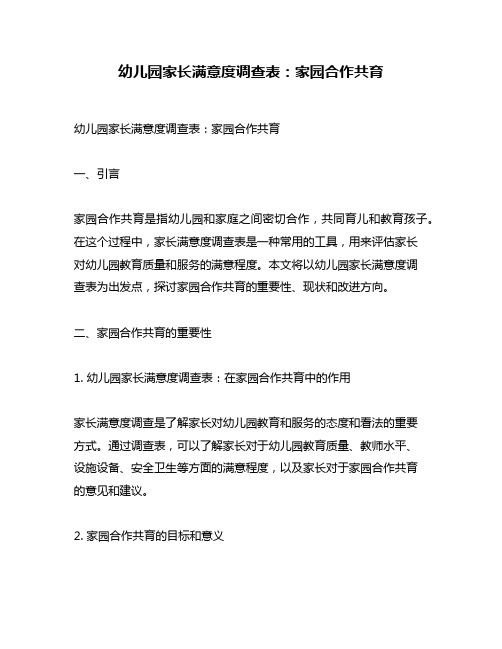 幼儿园家长满意度调查表：家园合作共育

幼儿园家长满意度调查表：家园合作共育

一、引言

家园合作共育是指幼儿园和家庭之间密切合作，共同育儿和教育孩子。在这个过程中，家长满意度调查表是一种常用的工具，用来评估家长对幼儿园教育质量和服务的满意程度。本文将以幼儿园家长满意度调查表为出发点，探讨家园合作共育的重要性、现状和改进方向。

二、家园合作共育的重要性

1. 幼儿园家长满意度调查表：在家园合作共育中的作用

家长满意度调查是了解家长对幼儿园教育和服务的态度和看法的重要方式。通过调查表，可以了解家长对于幼儿园教育质量、教师水平、设施设备、安全卫生等方面的满意程度，以及家长对于家园合作共育的意见和建议。

2. 家园合作共育的目标和意义